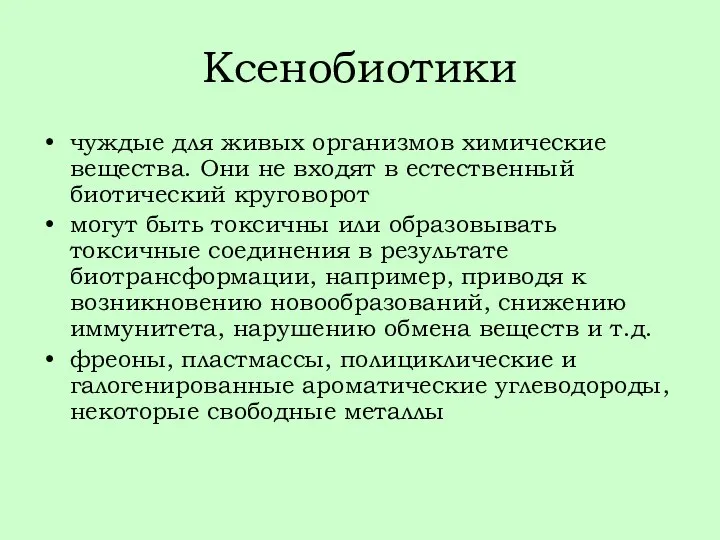 Ксенобиотики

• чуждые для живых организмов химические вещества. Они не входят в естественный биотический круговорот
• могут быть токсичны или образовывать токсичные соединения в результате биотрансформации, например, приводя к возникновению новообразований, снижению иммунитета, нарушению обмена веществ и т.д.
• фреоны, пластмассы, полициклические и галогенированные ароматические углеводороды, некоторые свободные металлы